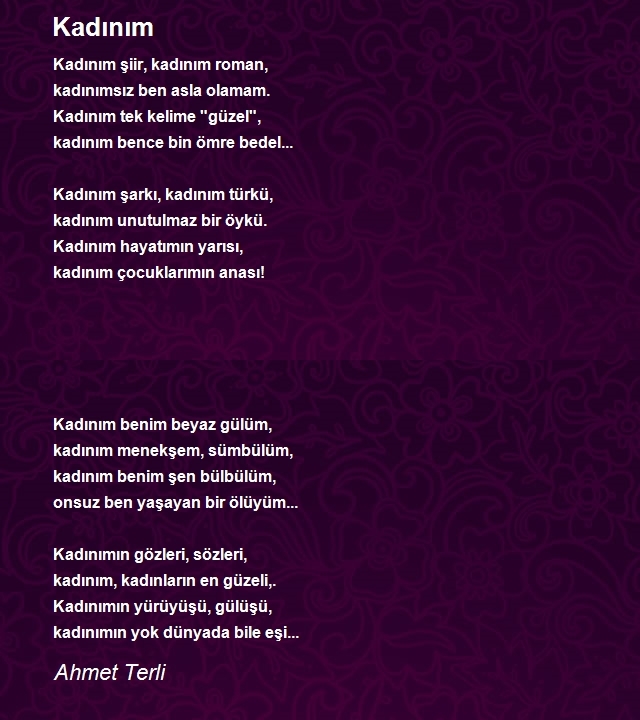 Kadınım

Kadınım şiir, kadınım roman,
kadınımsız ben asla olamam.
Kadınım tek kelime "güzel",
kadınım bence bin ömre bedel...

Kadınım şarkı, kadınım türkü,
kadınım unutulmaz bir öykü.
Kadınım hayatımın yarısı,
kadınım çocuklarımın anası!

Kadınım benim beyaz gülüm,
kadınım menekşem, sümbülüm,
kadınım benim şen bülbülüm,
onsuz ben yaşayan bir ölüyüm...

Kadınımın gözleri, sözleri,
kadınım, kadınların en güzeli,.
Kadınımın yürüyüşü, gülüşü,
kadınımın yok dünyada bile eşi...

Ahmet Terli